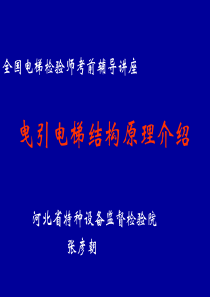 全国电梯检验师考前辅导讲座

曳引电梯结构原理介绍

河北省特种设备监督检验院

张彦朝